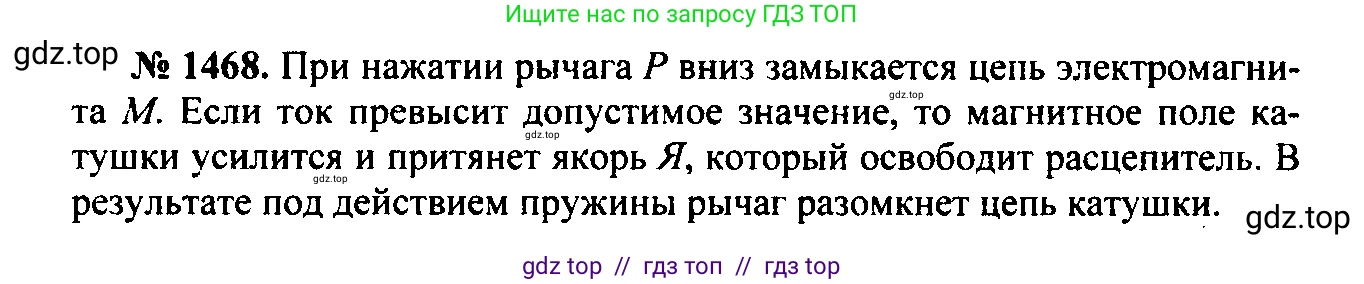 Ищите нас по запросу ГДЗ ТОП

gdz.top

№ 1468. При нажатии рычага $P$ вниз замыкается цепь электромагнита $M$. Если ток превысит допустимое значение, то магнитное поле катушки усилится и притянет якорь $Я$, который освободит расцепитель. В результате под действием пружины рычаг разомкнет цепь катушки.

gdz.top

gdz.top

gdz.top

gdz.top

gdz top // гдз топ // гдз top